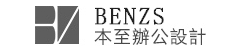 BENZS
本至辦公設計